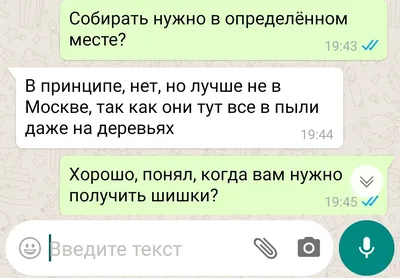 Собирать нужно в определённом месте?
19:43

В принципе, нет, но лучше не в Москве, так как они тут все в пыли даже на деревьях
19:44

Хорошо, понял, когда вам нужно получить шишки?
19:45

Введите текст